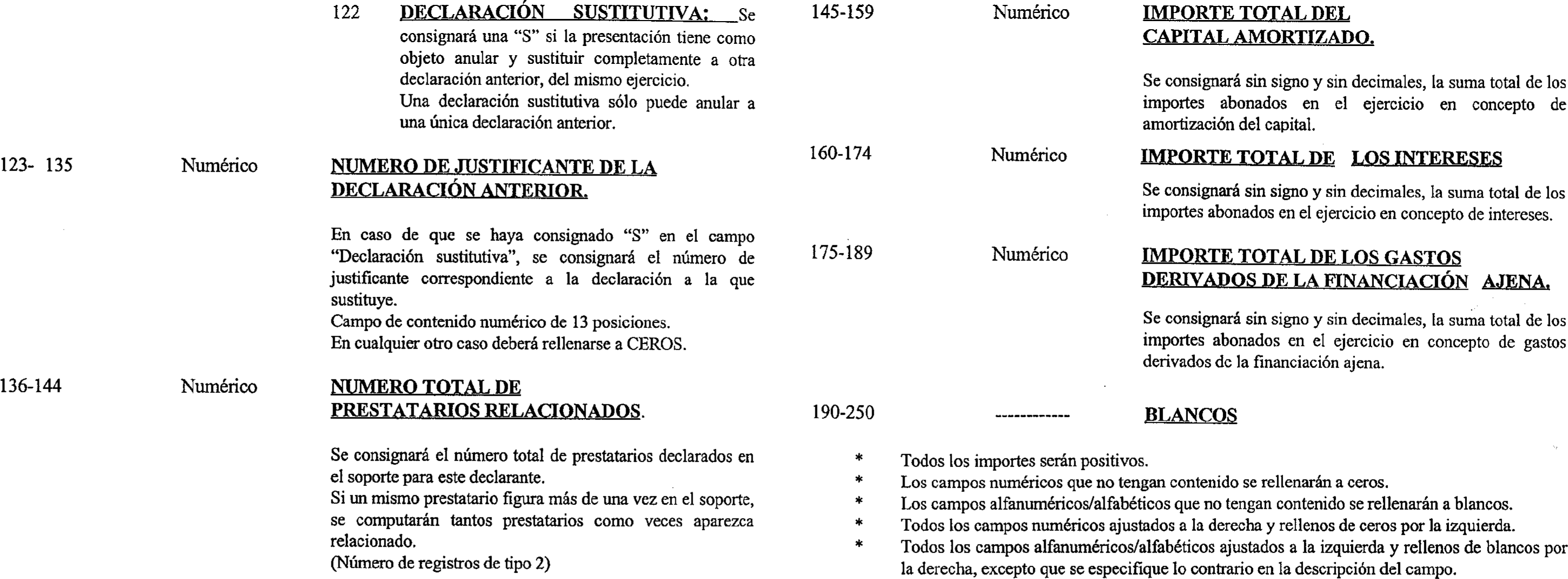 122 DECLARACIÓN SUSTITUTIVA: Se consignará una "S" si la presentación tiene como objeto anular y sustituir completamente a otra declaración anterior, del mismo ejercicio.
Una declaración sustitutiva sólo puede anular a una única declaración anterior.

123- 135 Numérico NUMERO DE JUSTIFICANTE DE LA DECLARACIÓN ANTERIOR.

En caso de que se haya consignado "S" en el campo "Declaración sustitutiva", se consignará el número de justificante correspondiente a la declaración a la que sustituye.
Campo de contenido numérico de 13 posiciones.
En cualquier otro caso deberá rellenarse a CEROS.

136-144 Numérico NUMERO TOTAL DE PRESTATARIOS RELACIONADOS.

Se consignará el número total de prestatarios declarados en el soporte para este declarante.
Si un mismo prestatario figura más de una vez en el soporte, se computarán tantos prestatarios como veces aparezca relacionado.
(Número de registros de tipo 2)

145-159 Numérico IMPORTE TOTAL DEL CAPITAL AMORTIZADO.

Se consignará sin signo y sin decimales, la suma total de los importes abonados en el ejercicio en concepto de amortización del capital.

160-174 Numérico IMPORTE TOTAL DE LOS INTERESES

Se consignará sin signo y sin decimales, la suma total de los importes abonados en el ejercicio en concepto de intereses.

175-189 Numérico IMPORTE TOTAL DE LOS GASTOS DERIVADOS DE LA FINANCIACIÓN AJENA.

Se consignará sin signo y sin decimales, la suma total de los importes abonados en el ejercicio en concepto de gastos derivados dc la financiación ajena.

190-250 ------------ BLANCOS

* Todos los importes serán positivos.
* Los campos numéricos que no tengan contenido se rellenarán a ceros.
* Los campos alfanuméricos/alfabéticos que no tengan contenido se rellenarán a blancos.
* Todos los campos numéricos ajustados a la derecha y rellenos de ceros por la izquierda.
* Todos los campos alfanuméricos/alfabéticos ajustados a la izquierda y rellenos de blancos por la derecha, excepto que se especifique lo contrario en la descripción del campo.